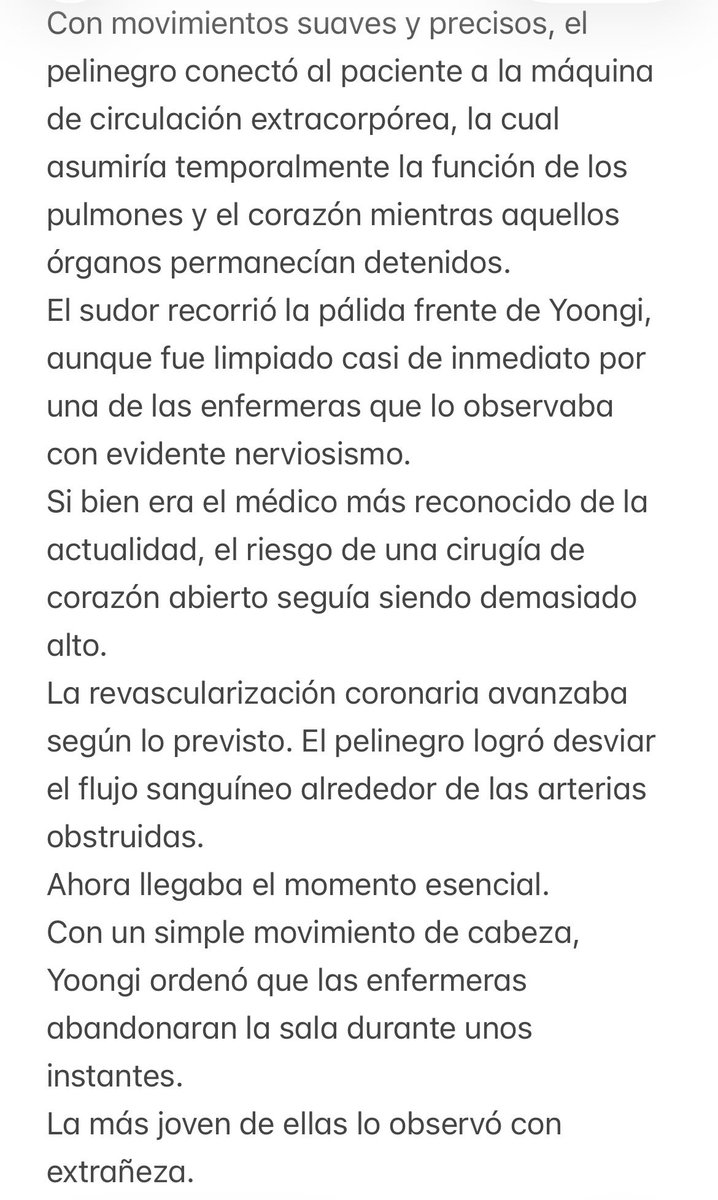 Con movimientos suaves y precisos, el pelinegro conectó al paciente a la máquina de circulación extracorpórea, la cual asumiría temporalmente la función de los pulmones y el corazón mientras aquellos órganos permanecían detenidos.
El sudor recorrió la pálida frente de Yoongi, aunque fue limpiado casi de inmediato por una de las enfermeras que lo observaba con evidente nerviosismo.
Si bien era el médico más reconocido de la actualidad, el riesgo de una cirugía de corazón abierto seguía siendo demasiado alto.
La revascularización coronaria avanzaba según lo previsto. El pelinegro logró desviar el flujo sanguíneo alrededor de las arterias obstruidas.
Ahora llegaba el momento esencial.
Con un simple movimiento de cabeza, Yoongi ordenó que las enfermeras abandonaran la sala durante unos instantes.
La más joven de ellas lo observó con extrañeza.